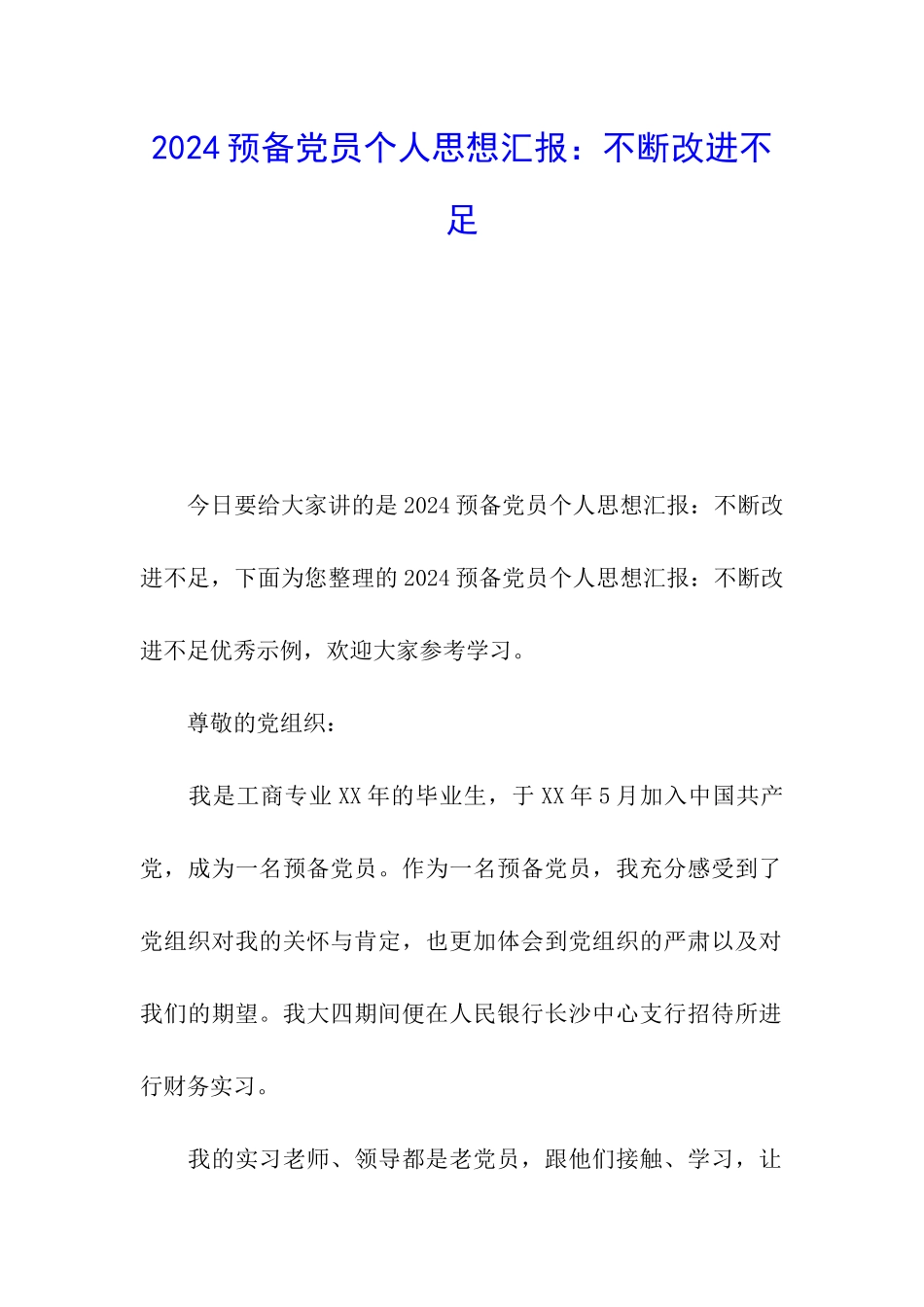 2024 预备党员个人思想汇报：不断改进不足

今日要给大家讲的是 2024 预备党员个人思想汇报：不断改进不足，下面为您整理的 2024 预备党员个人思想汇报：不断改进不足优秀示例，欢迎大家参考学习。

尊敬的党组织：

我是工商专业 XX 年的毕业生，于 XX 年 5 月加入中国共产党，成为一名预备党员。作为一名预备党员，我充分感受到了党组织对我的关怀与肯定，也更加体会到党组织的严肃以及对我们的期望。我大四期间便在人民银行长沙中心支行招待所进行财务实习。

我的实习老师、领导都是老党员，跟他们接触、学习，让